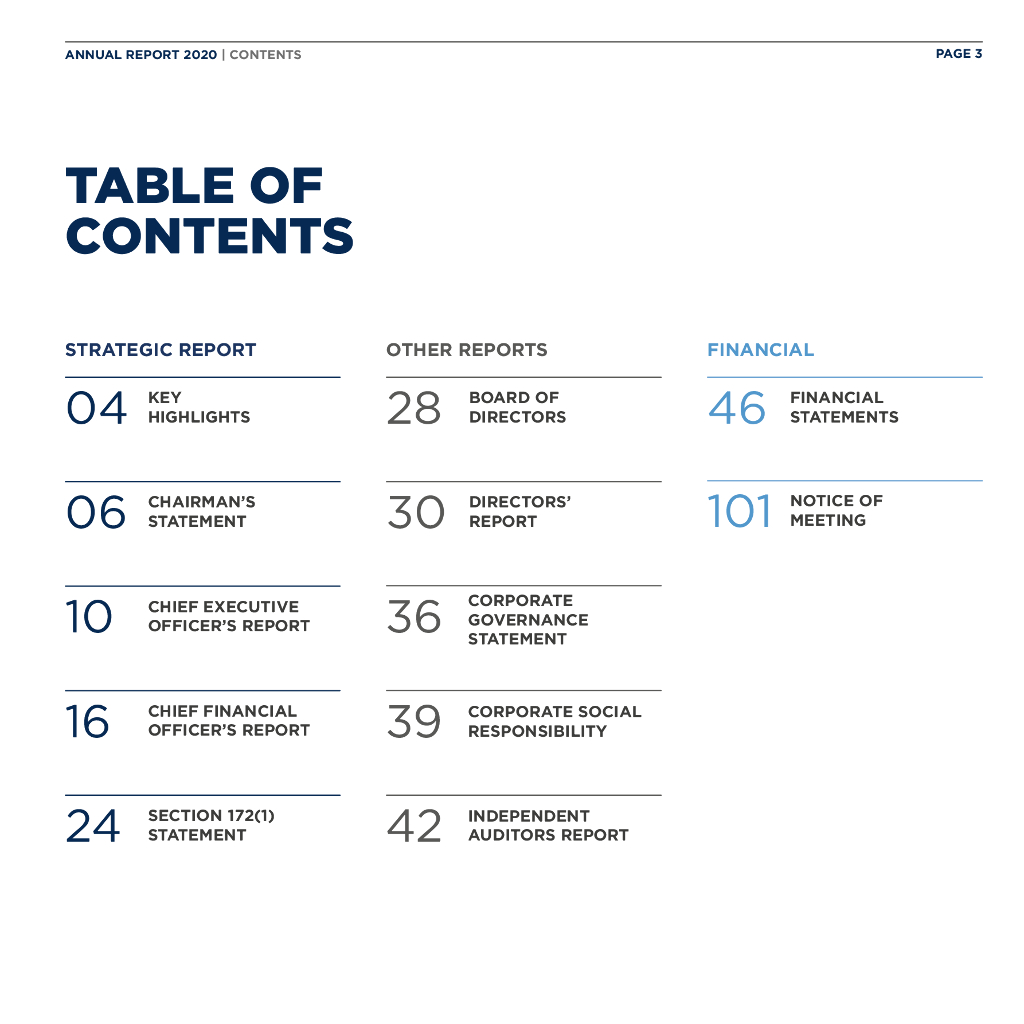 ANNUAL REPORT 2020 | CONTENTS

PAGE 3

TABLE OF CONTENTS

STRATEGIC REPORT

04 KEY HIGHLIGHTS

06 CHAIRMAN'S STATEMENT

10 CHIEF EXECUTIVE OFFICER'S REPORT

16 CHIEF FINANCIAL OFFICER'S REPORT

24 SECTION 172(1) STATEMENT

OTHER REPORTS

28 BOARD OF DIRECTORS

30 DIRECTORS' REPORT

36 CORPORATE GOVERNANCE STATEMENT

39 CORPORATE SOCIAL RESPONSIBILITY

42 INDEPENDENT AUDITORS REPORT

FINANCIAL

46 FINANCIAL STATEMENTS

101 NOTICE OF MEETING